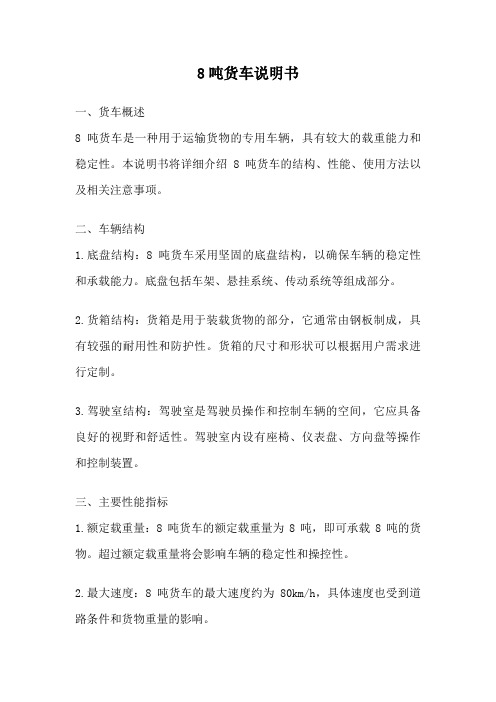 8 吨货车说明书

一、货车概述

8 吨货车是一种用于运输货物的专用车辆，具有较大的载重能力和稳定性。本说明书将详细介绍 8 吨货车的结构、性能、使用方法以及相关注意事项。

二、车辆结构

1.底盘结构：8 吨货车采用坚固的底盘结构，以确保车辆的稳定性和承载能力。底盘包括车架、悬挂系统、传动系统等组成部分。

2.货箱结构：货箱是用于装载货物的部分，它通常由钢板制成，具有较强的耐用性和防护性。货箱的尺寸和形状可以根据用户需求进行定制。

3.驾驶室结构：驾驶室是驾驶员操作和控制车辆的空间，它应具备良好的视野和舒适性。驾驶室内设有座椅、仪表盘、方向盘等操作和控制装置。

三、主要性能指标

1.额定载重量：8 吨货车的额定载重量为 8 吨，即可承载 8 吨的货物。超过额定载重量将会影响车辆的稳定性和操控性。

2.最大速度：8 吨货车的最大速度约为 80km/h，具体速度也受到道路条件和货物重量的影响。